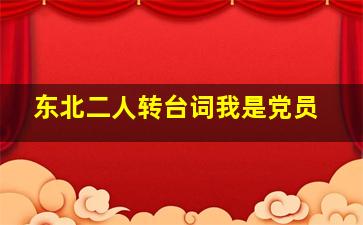 东北二人转台词我是党员